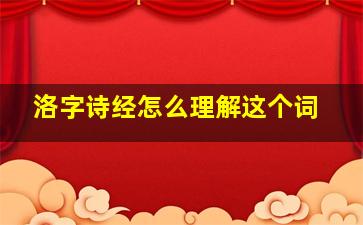 洛字诗经怎么理解这个词